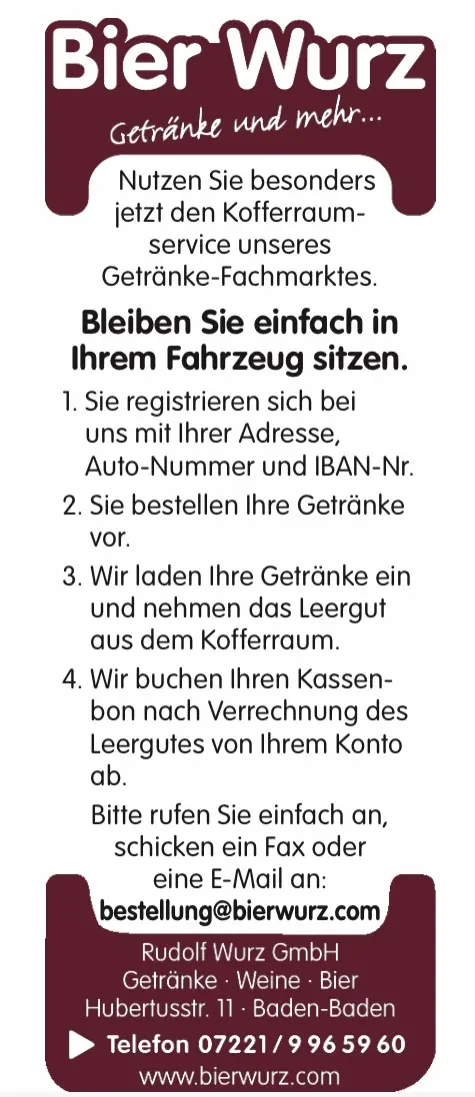 Bier Wurz
Getränke und mehr...

Nutzen Sie besonders jetzt den Kofferraumservice unseres Getränke-Fachmarktes.

Bleiben Sie einfach in Ihrem Fahrzeug sitzen.

1. Sie registrieren sich bei uns mit Ihrer Adresse, Auto-Nummer und IBAN-Nr.

2. Sie bestellen Ihre Getränke vor.

3. Wir laden Ihre Getränke ein und nehmen das Leergut aus dem Kofferraum.

4. Wir buchen Ihren Kassenbon nach Verrechnung des Leergutes von Ihrem Konto ab.

Bitte rufen Sie einfach an, schicken ein Fax oder eine E-Mail an:
bestellung@bierwurz.com

Rudolf Wurz GmbH
Getränke · Weine · Bier
Hubertusstr. 11 · Baden-Baden

Telefon 07221 / 9 96 59 60
www.bierwurz.com